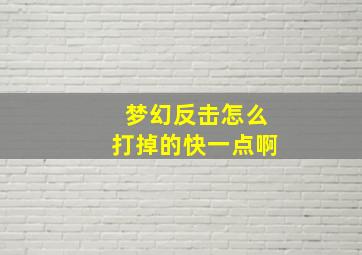 梦幻反击怎么
打掉的快一点啊